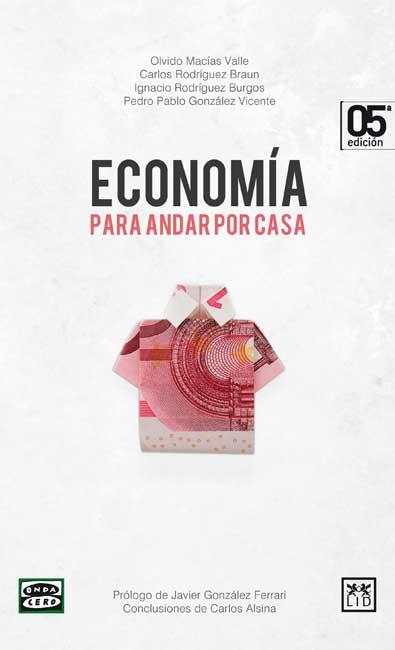 Olvido Macías Valle
Carlos Rodríguez Braun
Ignacio Rodríguez Burgos
Pedro Pablo González Vicente

05ª
edición

ECONOMÍA
PARA ANDAR POR CASA

ONDA CERO

Prólogo de Javier González Ferrari
Conclusiones de Carlos Alsina

LID